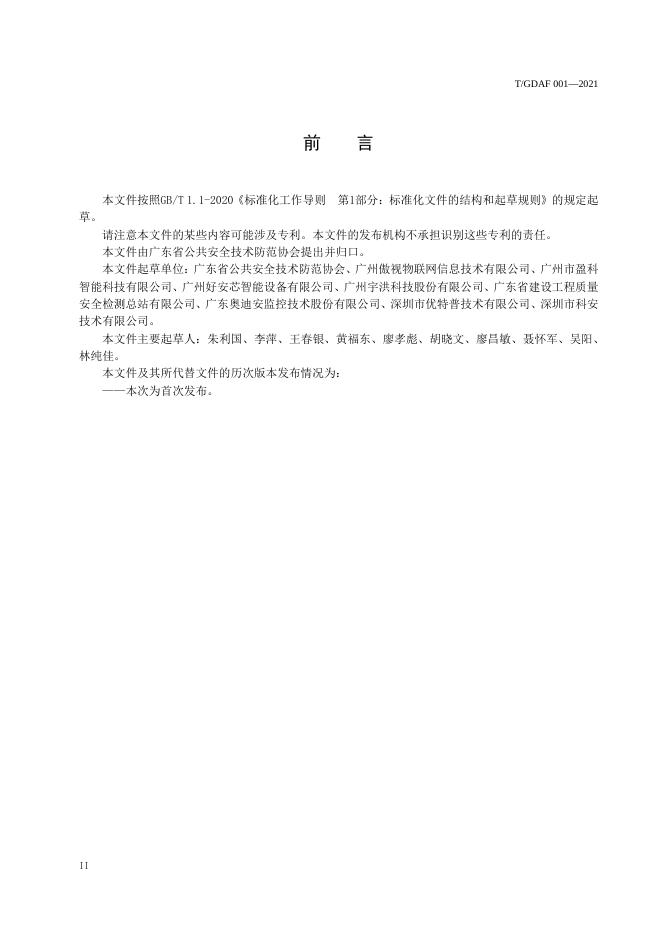 T/GDAF 001—2021

前 言

本文件按照GB/T 1.1-2020《标准化工作导则 第1部分：标准化文件的结构和起草规则》的规定起草。

请注意本文件的某些内容可能涉及专利。本文件的发布机构不承担识别这些专利的责任。

本文件由广东省公共安全技术防范协会提出并归口。

本文件起草单位：广东省公共安全技术防范协会、广州傲视物联网信息技术有限公司、广州市盈科智能科技有限公司、广州好安芯智能设备有限公司、广州宇洪科技股份有限公司、广东省建设工程质量安全检测总站有限公司、广东奥迪安监控技术股份有限公司、深圳市优特普技术有限公司、深圳市科安技术有限公司。

本文件主要起草人：朱利国、李萍、王春银、黄福东、廖孝彪、胡晓文、廖昌敏、聂怀军、吴阳、林纯佳。

本文件及其所代替文件的历次版本发布情况为：

——本次为首次发布。

II